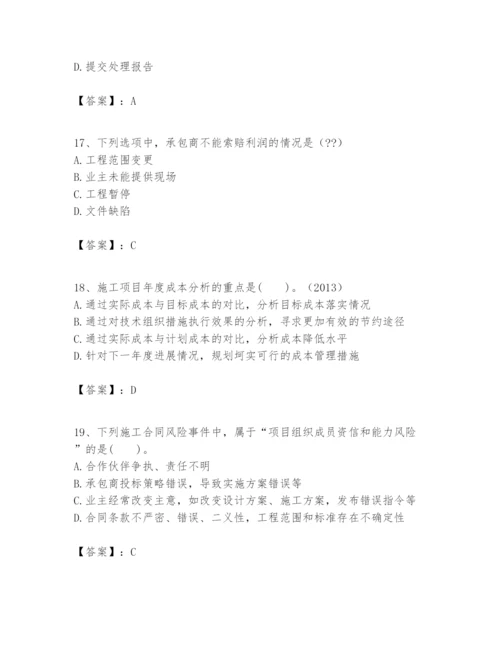 D.提交处理报告

【答案】：A

17、下列选项中，承包商不能索赔利润的情况是（??）
A.工程范围变更
B.业主未能提供现场
C.工程暂停
D.文件缺陷

【答案】：C

18、施工项目年度成本分析的重点是(　　)。(2013)
A.通过实际成本与目标成本的对比，分析目标成本落实情况
B.通过对技术组织措施执行效果的分析，寻求更加有效的节约途径
C.通过实际成本与计划成本的对比，分析成本降低水平
D.针对下一年度进展情况，规划切实可行的成本管理措施

【答案】：D

19、下列施工合同风险事件中，属于“项目组织成员资信和能力风险”的是(　　)。
A.合作伙伴争执、责任不明
B.承包商投标策略错误，导致实施方案错误等
C.业主经常改变主意，如改变设计方案、施工方案，发布错误指令等
D.合同条款不严密、错误、二义性，工程范围和标准存在不确定性

【答案】：C